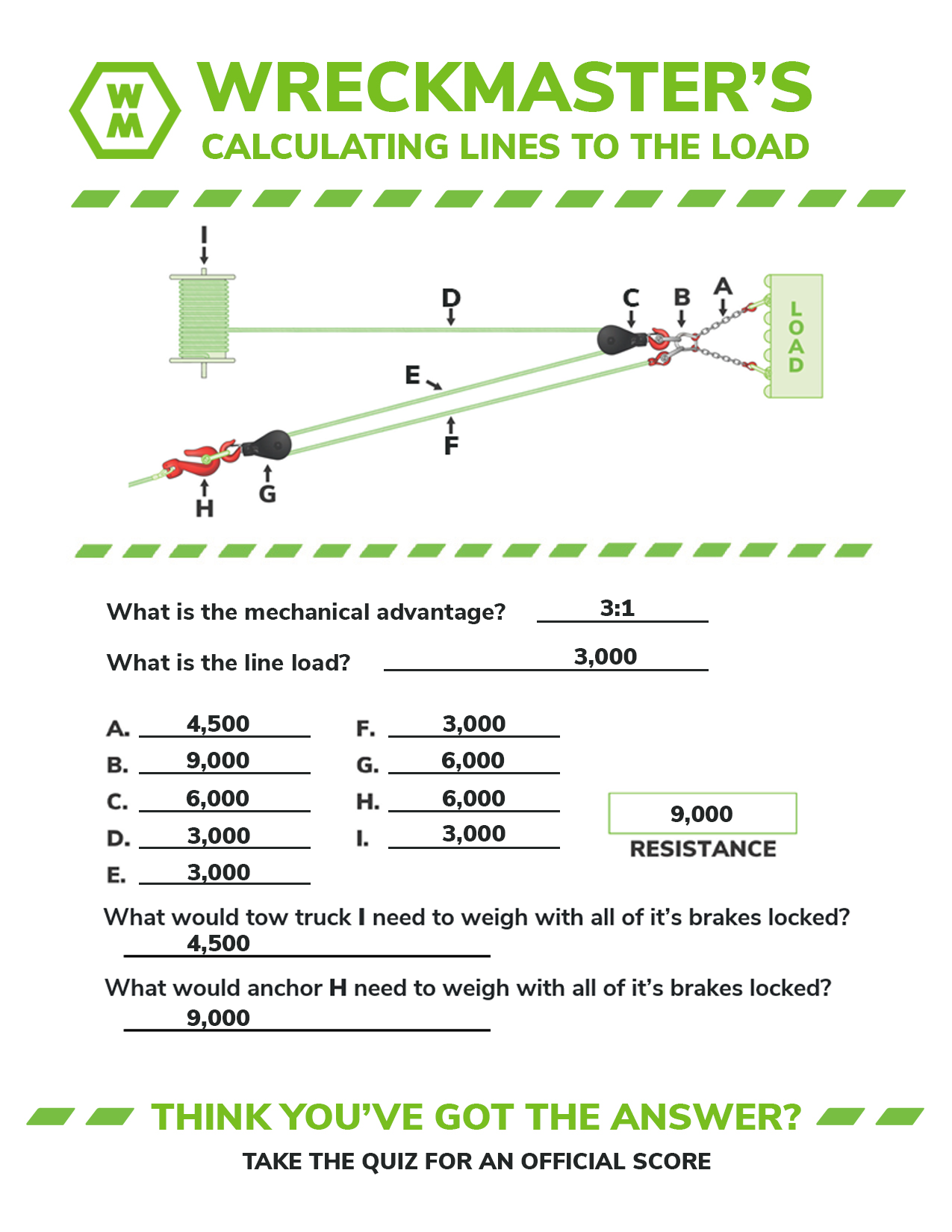 WM

WRECKMASTER'S
CALCULATING LINES TO THE LOAD

I
D
C
B
A
LOAD
E
F
G
H

What is the mechanical advantage? 3:1

What is the line load? 3,000

A. 4,500
B. 9,000
C. 6,000
D. 3,000
E. 3,000

F. 3,000
G. 6,000
H. 6,000
I. 3,000

9,000
RESISTANCE

What would tow truck I need to weigh with all of it's brakes locked?
4,500

What would anchor H need to weigh with all of it's brakes locked?
9,000

THINK YOU'VE GOT THE ANSWER?
TAKE THE QUIZ FOR AN OFFICIAL SCORE